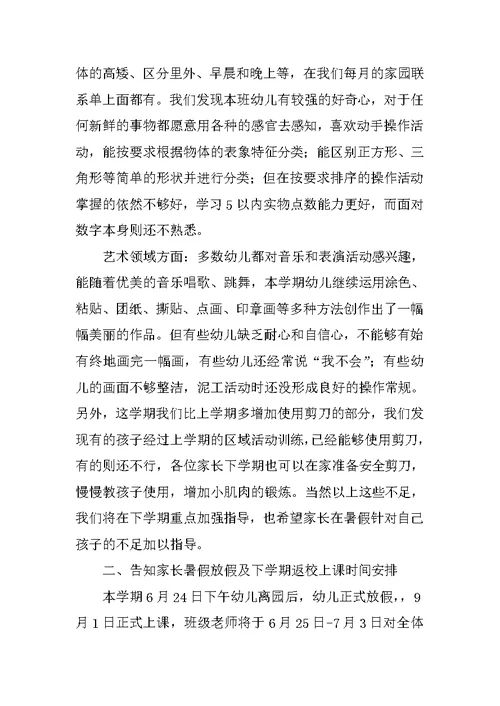 体的高矮、区分里外、早晨和晚上等，在我们每月的家园联系单上面都有。我们发现本班幼儿有较强的好奇心，对于任何新鲜的事物都愿意用各种的感官去感知，喜欢动手操作活动，能按要求根据物体的表象特征分类；能区别正方形、三角形等简单的形状并进行分类；但在按要求排序的操作活动掌握的依然不够好，学习 5 以内实物点数能力更好，而面对数字本身则还不熟悉。

艺术领域方面：多数幼儿都对音乐和表演活动感兴趣，能随着优美的音乐唱歌、跳舞，本学期幼儿继续运用涂色、粘贴、团纸、撕贴、点画、印章画等多种方法创作出了一幅幅美丽的作品。但有些幼儿缺乏耐心和自信心，不能够有始有终地画完一幅画，有些幼儿还经常说“我不会”；有些幼儿的画面不够整洁，泥工活动时还没形成良好的操作常规。另外，这学期我们比上学期多增加使用剪刀的部分，我们发现有的孩子经过上学期的区域活动训练，已经能够使用剪刀，有的则还不行，各位家长下学期也可以在家准备安全剪刀，慢慢教孩子使用，增加小肌肉的锻炼。当然以上这些不足，我们将在下学期重点加强指导，也希望家长在暑假针对自己孩子的不足加以指导。

二、告知家长暑假放假及下学期返校上课时间安排

本学期 6 月 24 日下午幼儿离园后，幼儿正式放假，，9 月 1 日正式上课，班级老师将于 6 月 25 日-7 月 3 日对全体